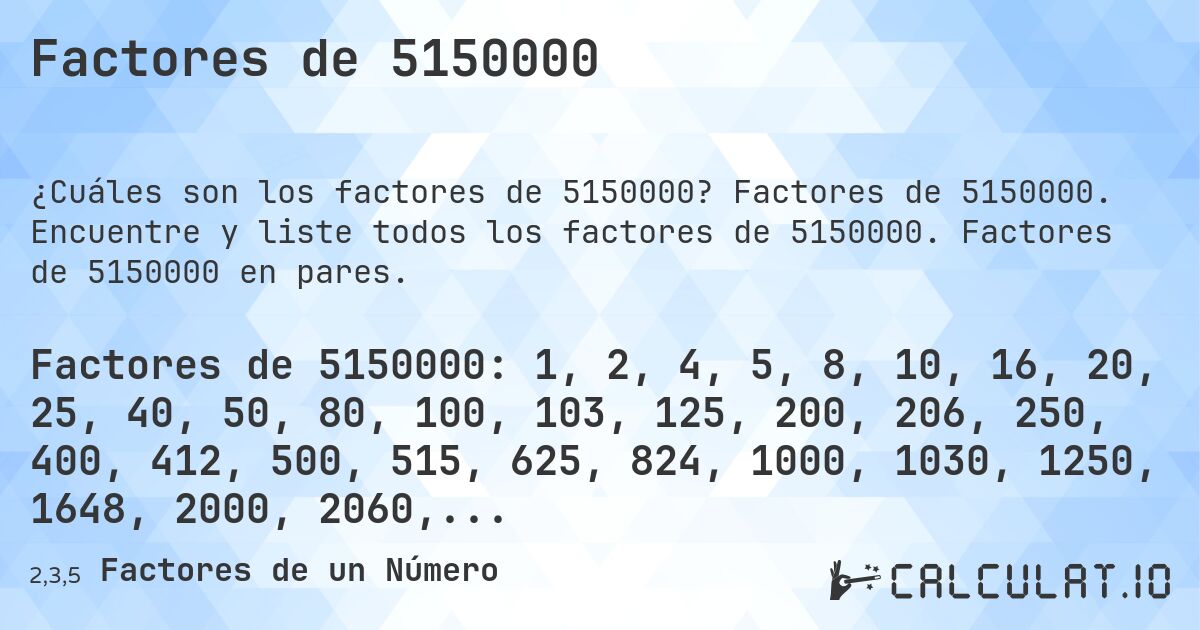 Factores de 5150000

¿Cuáles son los factores de 5150000? Factores de 5150000. Encuentre y liste todos los factores de 5150000. Factores de 5150000 en pares.

Factores de 5150000: 1, 2, 4, 5, 8, 10, 16, 20, 25, 40, 50, 80, 100, 103, 125, 200, 206, 250, 400, 412, 500, 515, 625, 824, 1000, 1030, 1250, 1648, 2000, 2060,...

2,3,5 Factores de un Número

CALCULAT.IO